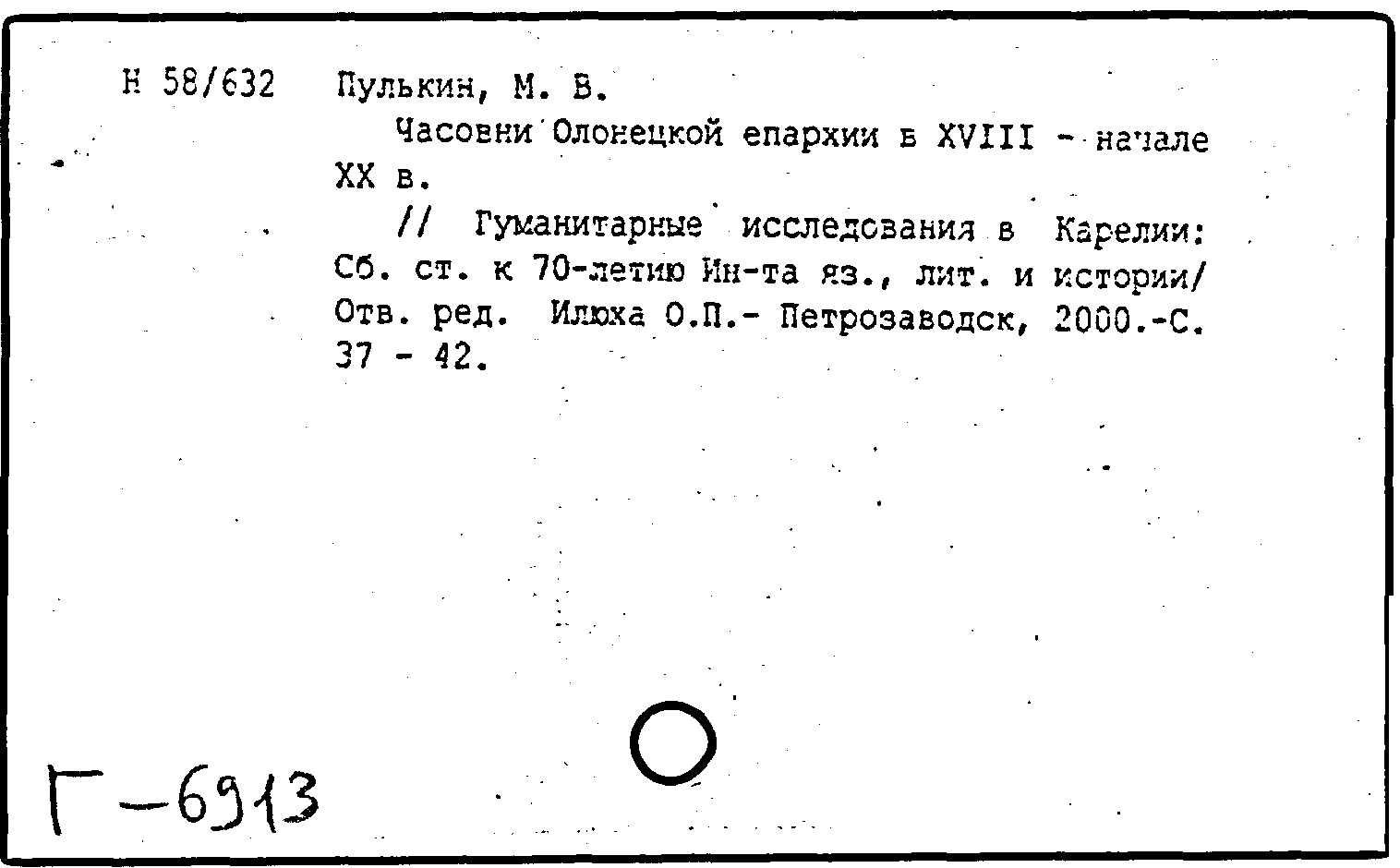 Н 58/632 Пулькин, М. В.

Часовни Олонецкой епархии в XVIII - начале XX в.

// Гуманитарные исследования в Карелии: Сб. ст. к 70-летию Ин-та яз., лит. и истории/ Отв. ред. Илюха О.П.- Петрозаводск, 2000.-С. 37 - 42.

Г-6913